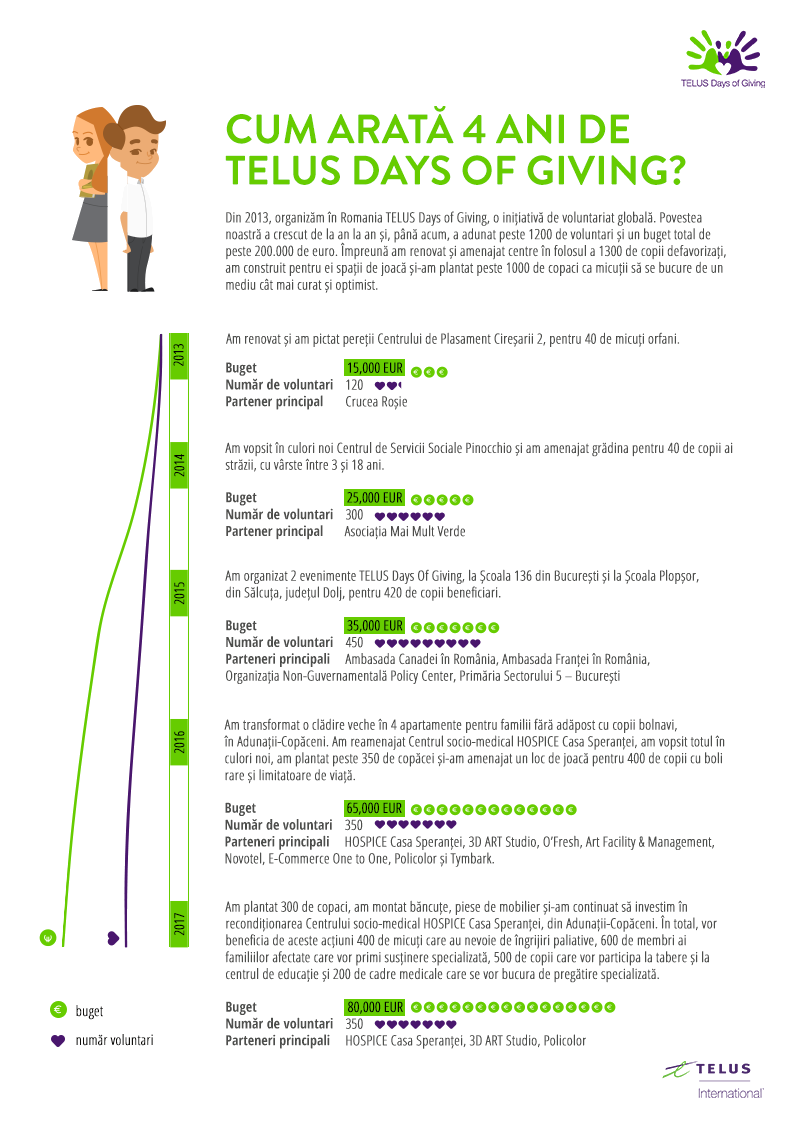 TELUS Days of Giving

CUM ARATĂ 4 ANI DE TELUS DAYS OF GIVING?

Din 2013, organizăm în Romania TELUS Days of Giving, o inițiativă de voluntariat globală. Povestea noastră a crescut de la an la an și, până acum, a adunat peste 1200 de voluntari și un buget total de peste 200.000 de euro. Împreună am renovat și amenajat centre în folosul a 1300 de copii defavorizați, am construit pentru ei spații de joacă și-am plantat peste 1000 de copaci ca micuții să se bucure de un mediu cât mai curat și optimist.

2013

Am renovat și am pictat pereții Centrului de Plasament Cireșarii 2, pentru 40 de micuți orfani.

Buget 15,000 EUR
Număr de voluntari 120
Partener principal Crucea Roșie

2014

Am vopsit în culori noi Centrul de Servicii Sociale Pinocchio și am amenajat grădina pentru 40 de copii ai străzii, cu vârste între 3 și 18 ani.

Buget 25,000 EUR
Număr de voluntari 300
Partener principal Asociația Mai Mult Verde

2015

Am organizat 2 evenimente TELUS Days Of Giving, la Școala 136 din București și la Școala Plopșor, din Sălcuța, județul Dolj, pentru 420 de copii beneficiari.

Buget 35,000 EUR
Număr de voluntari 450
Parteneri principali Ambasada Canadei în România, Ambasada Franței în România, Organizația Non-Guvernamentală Policy Center, Primăria Sectorului 5 – București

2016

Am transformat o clădire veche în 4 apartamente pentru familii fără adăpost cu copii bolnavi, în Adunații-Copăceni. Am reamenajat Centrul socio-medical HOSPICE Casa Speranței, am vopsit totul în culori noi, am plantat peste 350 de copăcei și-am amenajat un loc de joacă pentru 400 de copii cu boli rare și limitatoare de viață.

Buget 65,000 EUR
Număr de voluntari 350
Parteneri principali HOSPICE Casa Speranței, 3D ART Studio, O'Fresh, Art Facility & Management, Novotel, E-Commerce One to One, Policolor și Tymbark.

2017

Am plantat 300 de copaci, am montat băncuțe, piese de mobilier și-am continuat să investim în recondiționarea Centrului socio-medical HOSPICE Casa Speranței, din Adunații-Copăceni. În total, vor beneficia de aceste acțiuni 400 de micuți care au nevoie de îngrijiri paliative, 600 de membri ai familiilor afectate care vor primi susținere specializată, 500 de copii care vor participa la tabere și la centrul de educație și 200 de cadre medicale care se vor bucura de pregătire specializată.

Buget 80,000 EUR
Număr de voluntari 350
Parteneri principali HOSPICE Casa Speranței, 3D ART Studio, Policolor

buget
număr voluntari

TELUS International